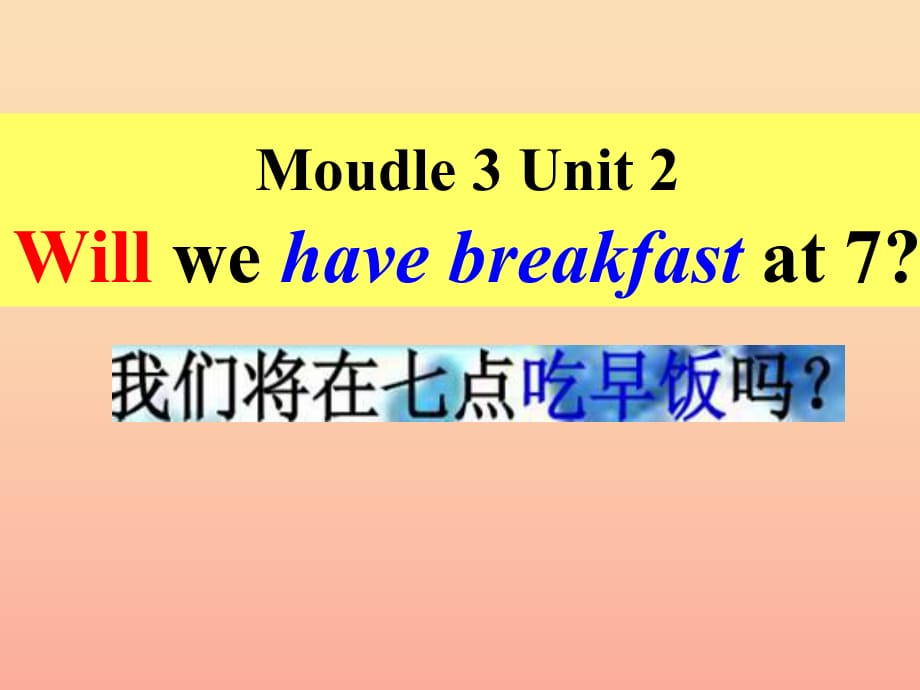 Moudle 3 Unit 2
Will we have breakfast at 7?

我们将在七点吃早饭吗？